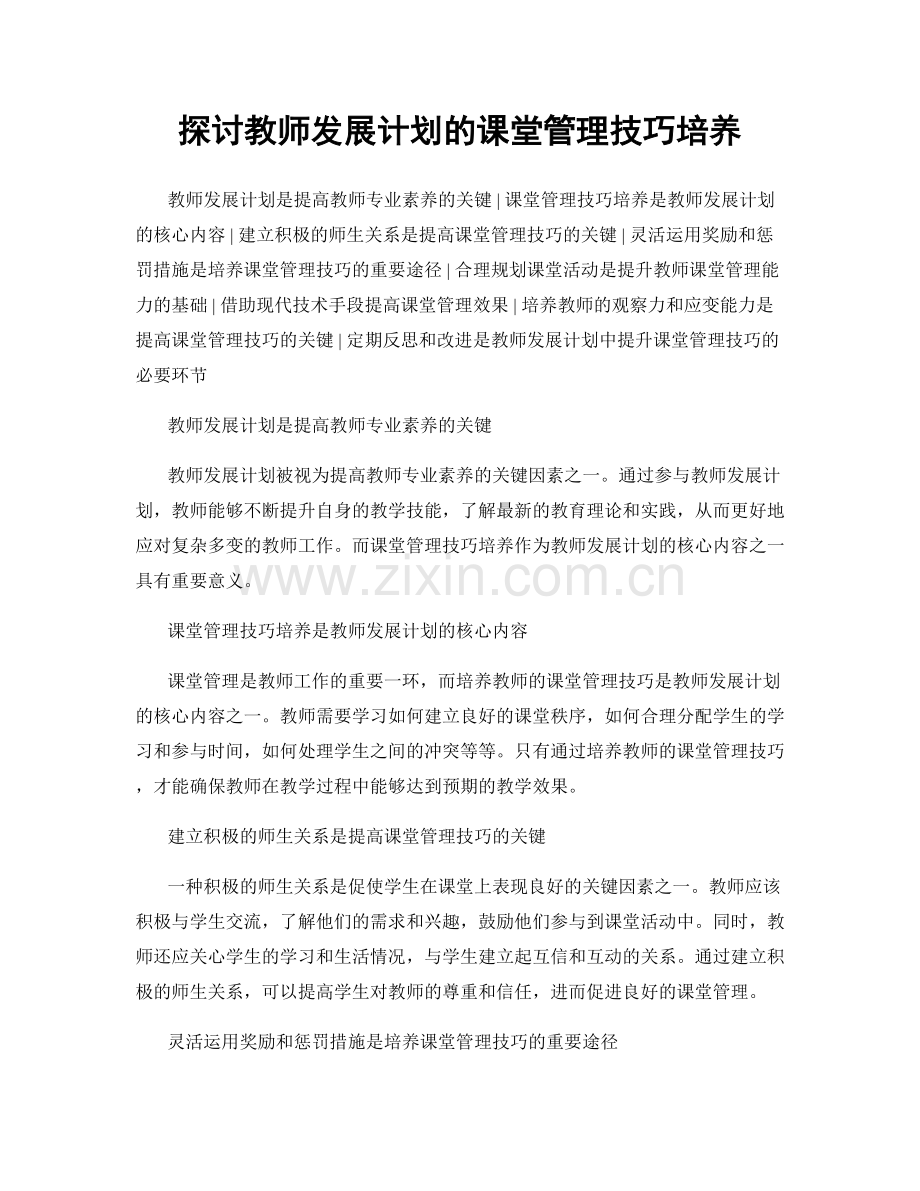 探讨教师发展计划的课堂管理技巧培养

教师发展计划是提高教师专业素养的关键 | 课堂管理技巧培养是教师发展计划的核心内容 | 建立积极的师生关系是提高课堂管理技巧的关键 | 灵活运用奖励和惩罚措施是培养课堂管理技巧的重要途径 | 合理规划课堂活动是提升教师课堂管理能力的基础 | 借助现代技术手段提高课堂管理效果 | 培养教师的观察力和应变能力是提高课堂管理技巧的关键 | 定期反思和改进是教师发展计划中提升课堂管理技巧的必要环节

教师发展计划是提高教师专业素养的关键

教师发展计划被视为提高教师专业素养的关键因素之一。通过参与教师发展计划，教师能够不断提升自身的教学技能，了解最新的教育理论和实践，从而更好地应对复杂多变的教师工作。而课堂管理技巧培养作为教师发展计划的核心内容之一具有重要意义。

www.zixin.com.cn

课堂管理技巧培养是教师发展计划的核心内容

课堂管理是教师工作的重要一环，而培养教师的课堂管理技巧是教师发展计划的核心内容之一。教师需要学习如何建立良好的课堂秩序，如何合理分配学生的学习和参与时间，如何处理学生之间的冲突等等。只有通过培养教师的课堂管理技巧，才能确保教师在教学过程中能够达到预期的教学效果。

建立积极的师生关系是提高课堂管理技巧的关键

一种积极的师生关系是促使学生在课堂上表现良好的关键因素之一。教师应该积极与学生交流，了解他们的需求和兴趣，鼓励他们参与到课堂活动中。同时，教师还应关心学生的学习和生活情况，与学生建立起互信和互动的关系。通过建立积极的师生关系，可以提高学生对教师的尊重和信任，进而促进良好的课堂管理。

灵活运用奖励和惩罚措施是培养课堂管理技巧的重要途径